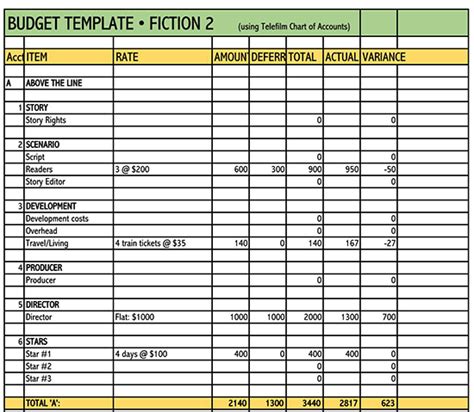 BUDGET TEMPLATE • FICTION 2 (using Telefilm Chart of Accounts)

| Acct | ITEM | RATE | AMOUNT | DEFERR | TOTAL | ACTUAL | VARIANCE |
|---|---|---|---|---|---|---|---|
| A | ABOVE THE LINE | | | | | | |
| 1 | STORY | | | | | | |
| | Story Rights | | | | 0 | | 0 |
| 2 | SCENARIO | | | | | | |
| | Script | | | | 0 | | 0 |
| | Readers | 3 @ $200 | 600 | 300 | 900 | 950 | -50 |
| | Story Editor | | | | 0 | | 0 |
| 3 | DEVELOPMENT | | | | | | |
| | Development costs | | | | 0 | | 0 |
| | Overhead | | | | 0 | | 0 |
| | Travel/Living | 4 train tickets @ $35 | 140 | 0 | 140 | 167 | -27 |
| 4 | PRODUCER | | | | | | |
| | Producer | | | | 0 | | 0 |
| 5 | DIRECTOR | | | | | | |
| | Director | Flat: $1000 | 1000 | 1000 | 2000 | 1300 | 700 |
| 6 | STARS | | | | | | |
| | Star #1 | 4 days @ $100 | 400 | 0 | 400 | 400 | 0 |
| | Star #2 | | | | 0 | | 0 |
| | Star #3 | | | | 0 | | 0 |
| | TOTAL 'A': | | 2140 | 1300 | 3440 | 2817 | 623 |